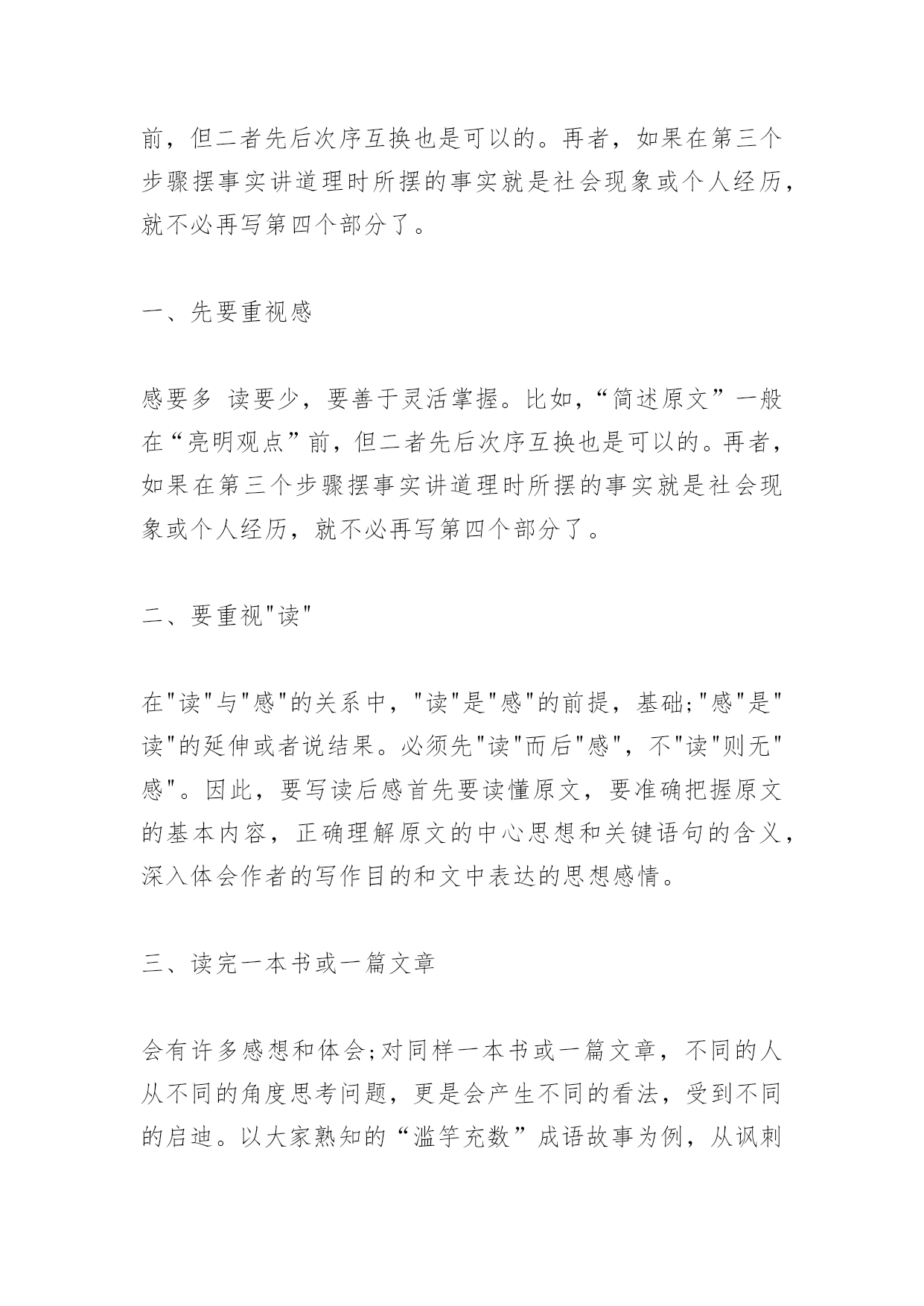 前，但二者先后次序互换也是可以的。再者，如果在第三个步骤摆事实讲道理时所摆的事实就是社会现象或个人经历，就不必再写第四个部分了。

一、先要重视感

感要多 读要少，要善于灵活掌握。比如，“简述原文”一般在“亮明观点”前，但二者先后次序互换也是可以的。再者，如果在第三个步骤摆事实讲道理时所摆的事实就是社会现象或个人经历，就不必再写第四个部分了。

二、要重视"读"

在"读"与"感"的关系中，"读"是"感"的前提，基础;"感"是"读"的延伸或者说结果。必须先"读"而后"感"，不"读"则无"感"。因此，要写读后感首先要读懂原文，要准确把握原文的基本内容，正确理解原文的中心思想和关键语句的含义，深入体会作者的写作目的和文中表达的思想感情。

三、读完一本书或一篇文章

会有许多感想和体会;对同样一本书或一篇文章，不同的人从不同的角度思考问题，更是会产生不同的看法，受到不同的启迪。以大家熟知的“滥竽充数”成语故事为例，从讽刺